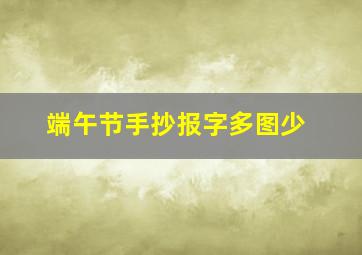 端午节手抄报字多图少